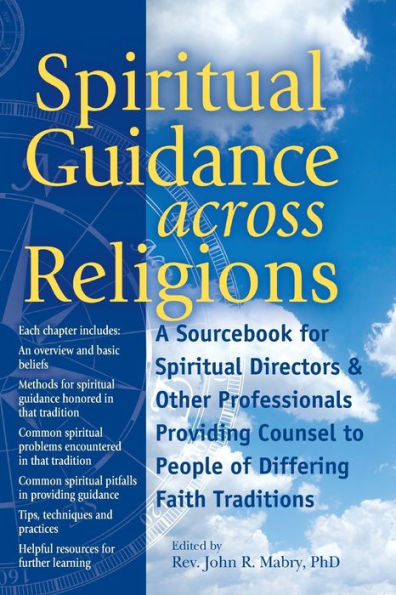 Spiritual Guidance across Religions

Each chapter includes:
An overview and basic beliefs
Methods for spiritual guidance honored in that tradition
Common spiritual problems encountered in that tradition
Common spiritual pitfalls in providing guidance
Tips, techniques and practices
Helpful resources for further learning

A Sourcebook for Spiritual Directors & Other Professionals Providing Counsel to People of Differing Faith Traditions

Edited by
Rev. John R. Mabry, PhD